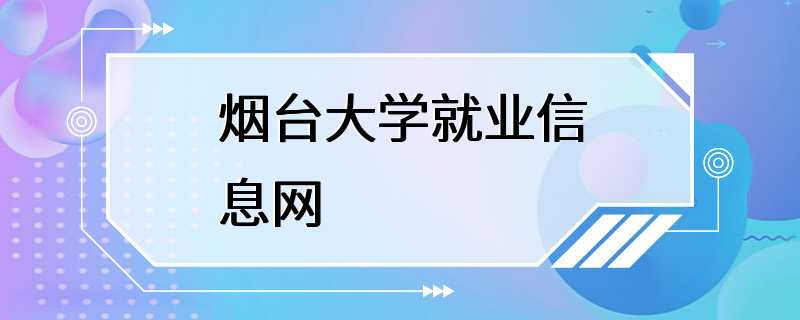 烟台大学就业信息网